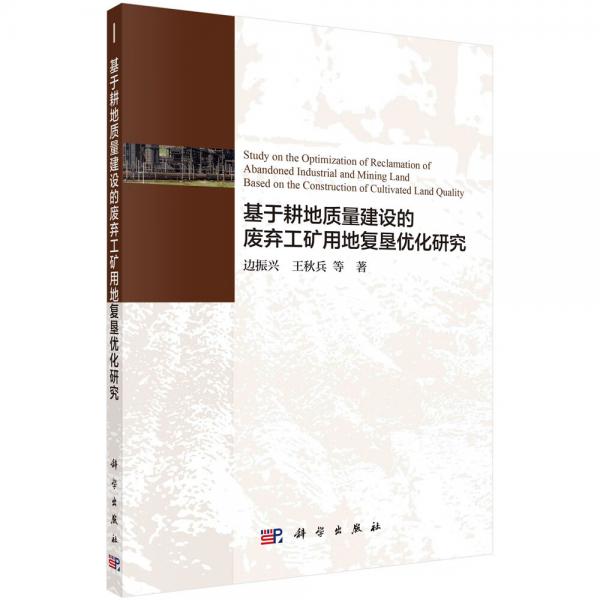 基于耕地质量建设的废弃工矿用地复垦优化研究

科学出版社

Study on the Optimization of Reclamation of Abandoned Industrial and Mining Land Based on the Construction of Cultivated Land Quality

基于耕地质量建设的
废弃工矿用地复垦优化研究

边振兴　王秋兵 等 著

科学出版社